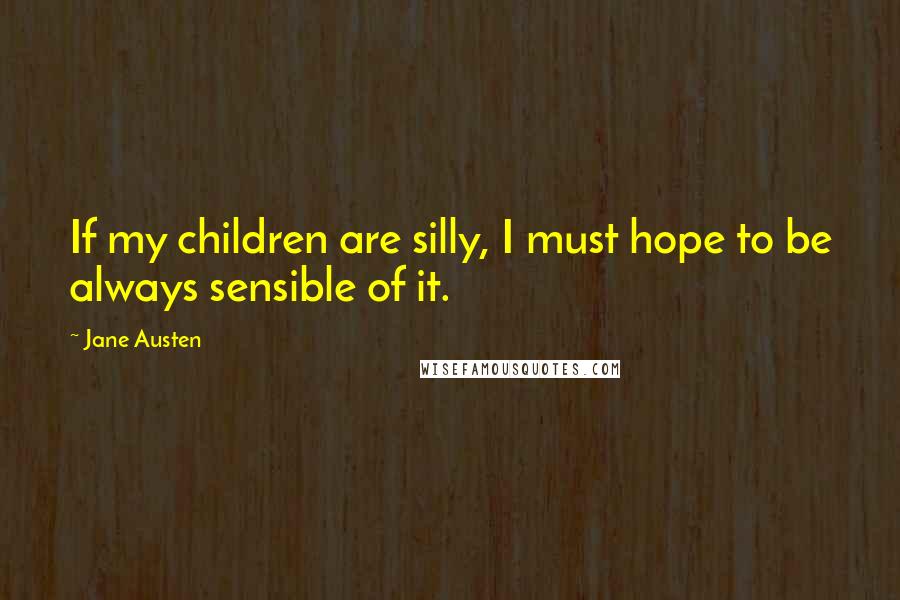 If my children are silly, I must hope to be always sensible of it.

~ Jane Austen

WISEFAMOUSQUOTES.COM